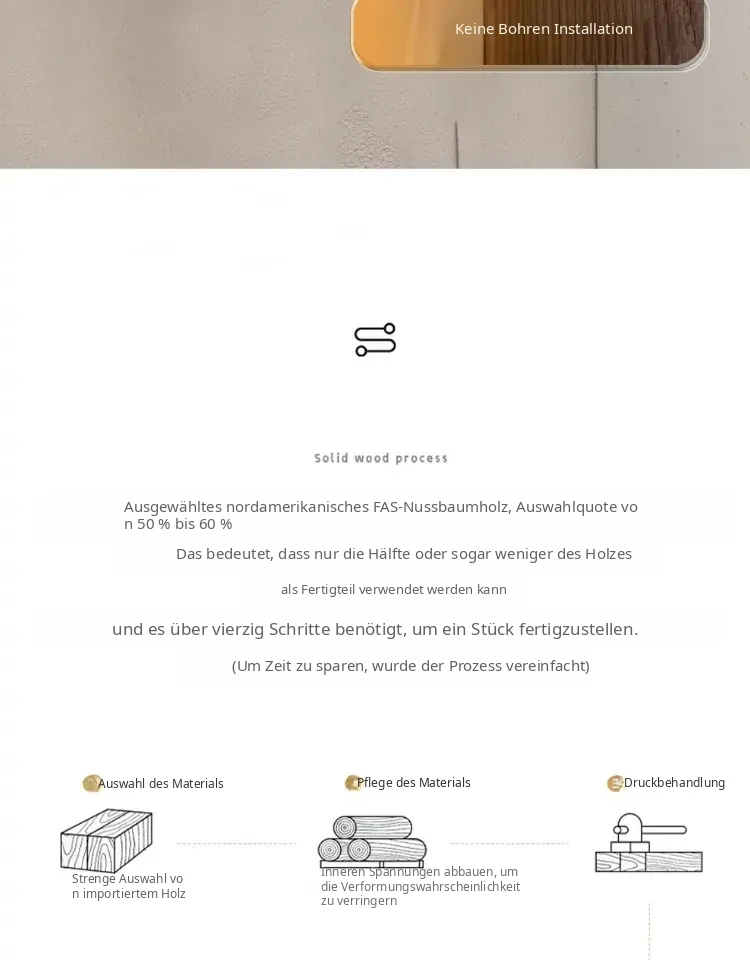 Keine Bohren Installation

Solid wood process

Ausgewähltes nordamerikanisches FAS-Nussbaumholz, Auswahlquote von 50 % bis 60 %

Das bedeutet, dass nur die Hälfte oder sogar weniger des Holzes

als Fertigteil verwendet werden kann

und es über vierzig Schritte benötigt, um ein Stück fertigzustellen.

(Um Zeit zu sparen, wurde der Prozess vereinfacht)

Auswahl des Materials

Strenge Auswahl von importiertem Holz

Pflege des Materials

Inneren Spannungen abbauen, um die Verformungswahrscheinlichkeit zu verringern

Druckbehandlung